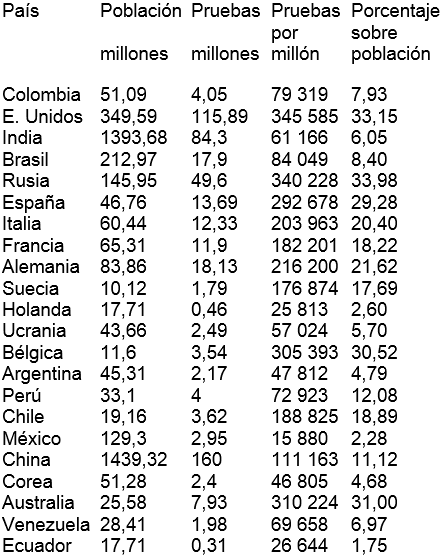 | País | Población millones | Pruebas millones | Pruebas por millón | Porcentaje sobre población |
|---|---|---|---|---|
| Colombia | 51,09 | 4,05 | 79 319 | 7,93 |
| E. Unidos | 349,59 | 115,89 | 345 585 | 33,15 |
| India | 1393,68 | 84,3 | 61 166 | 6,05 |
| Brasil | 212,97 | 17,9 | 84 049 | 8,40 |
| Rusia | 145,95 | 49,6 | 340 228 | 33,98 |
| España | 46,76 | 13,69 | 292 678 | 29,28 |
| Italia | 60,44 | 12,33 | 203 963 | 20,40 |
| Francia | 65,31 | 11,9 | 182 201 | 18,22 |
| Alemania | 83,86 | 18,13 | 216 200 | 21,62 |
| Suecia | 10,12 | 1,79 | 176 874 | 17,69 |
| Holanda | 17,71 | 0,46 | 25 813 | 2,60 |
| Ucrania | 43,66 | 2,49 | 57 024 | 5,70 |
| Bélgica | 11,6 | 3,54 | 305 393 | 30,52 |
| Argentina | 45,31 | 2,17 | 47 812 | 4,79 |
| Perú | 33,1 | 4 | 72 923 | 12,08 |
| Chile | 19,16 | 3,62 | 188 825 | 18,89 |
| México | 129,3 | 2,95 | 15 880 | 2,28 |
| China | 1439,32 | 160 | 111 163 | 11,12 |
| Corea | 51,28 | 2,4 | 46 805 | 4,68 |
| Australia | 25,58 | 7,93 | 310 224 | 31,00 |
| Venezuela | 28,41 | 1,98 | 69 658 | 6,97 |
| Ecuador | 17,71 | 0,31 | 26 644 | 1,75 |